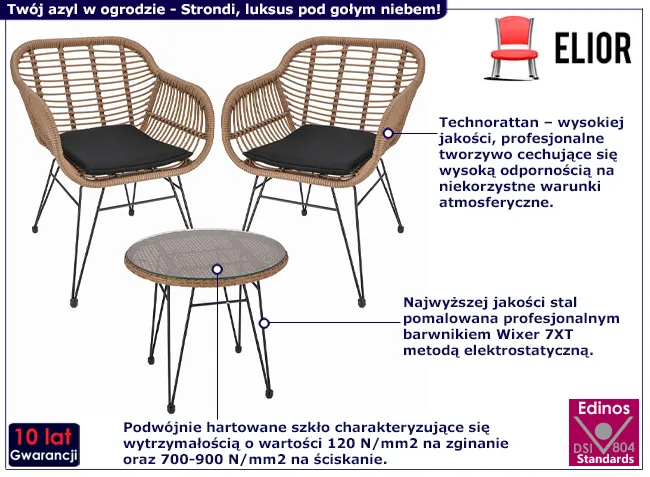 Twój azyl w ogrodzie - Strondi, luksus pod gołym niebem!

ELIOR

Technorattan – wysokiej jakości, profesjonalne tworzywo cechujące się wysoką odpornością na niekorzystne warunki atmosferyczne.

Najwyższej jakości stal pomalowana profesjonalnym barwnikiem Wixer 7XT metodą elektrostatyczną.

10 lat
Gwarancji

Podwójnie hartowane szkło charakteryzujące się wytrzymałością o wartości 120 N/mm2 na zginanie oraz 700-900 N/mm2 na ściskanie.

Edinos
DSI 804
Standards